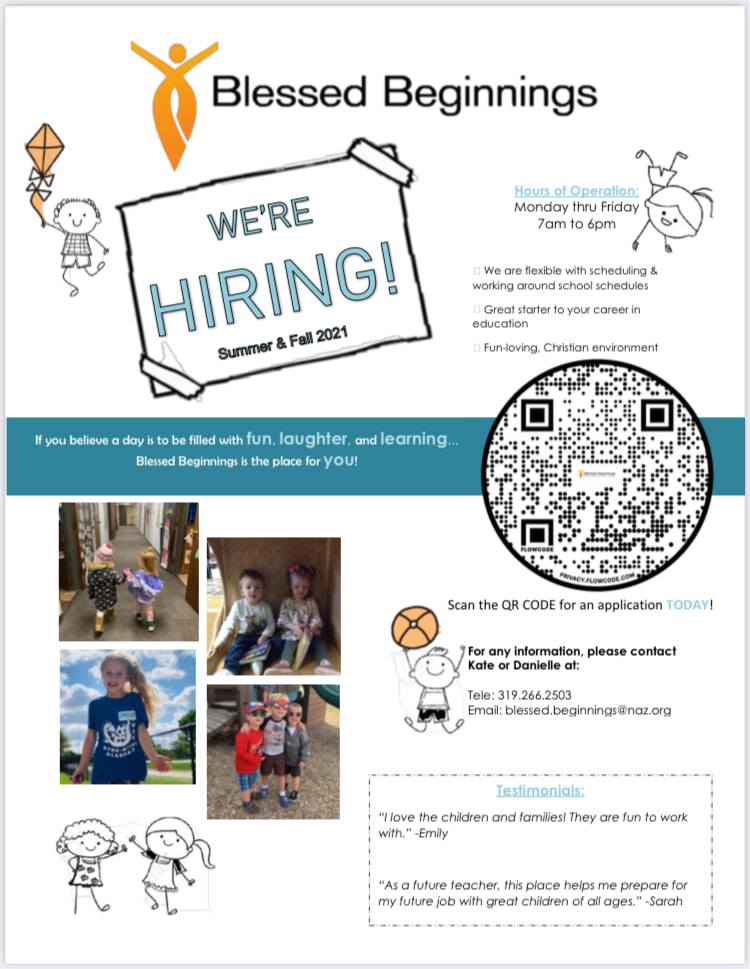 Blessed Beginnings

WE'RE
HIRING!
Summer & Fall 2021

Hours of Operation:
Monday thru Friday
7am to 6pm

☐ We are flexible with scheduling & working around school schedules

☐ Great starter to your career in education

☐ Fun-loving, Christian environment

If you believe a day is to be filled with fun, laughter, and learning...
Blessed Beginnings is the place for YOU!

FLOWCODE
PRIVACY.FLOWCODE.COM

Scan the QR CODE for an application TODAY!

For any information, please contact Kate or Danielle at:

Tele: 319.266.2503
Email: blessed.beginnings@naz.org

Testimonials:

"I love the children and families! They are fun to work with." -Emily

"As a future teacher, this place helps me prepare for my future job with great children of all ages." -Sarah